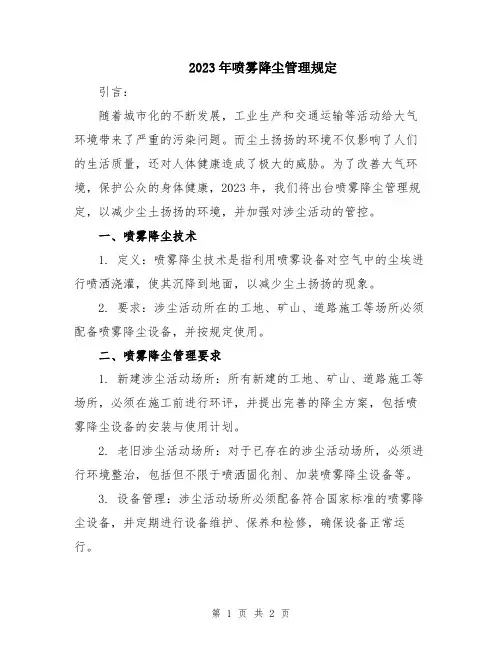 2023年喷雾降尘管理规定

引言：

随着城市化的不断发展，工业生产和交通运输等活动给大气环境带来了严重的污染问题。而尘土扬扬的环境不仅影响了人们的生活质量，还对人体健康造成了极大的威胁。为了改善大气环境，保护公众的身体健康，2023年，我们将出台喷雾降尘管理规定，以减少尘土扬扬的环境，并加强对涉尘活动的管控。

一、喷雾降尘技术

1. 定义：喷雾降尘技术是指利用喷雾设备对空气中的尘埃进行喷洒浇灌，使其沉降到地面，以减少尘土扬扬的现象。

2. 要求：涉尘活动所在的工地、矿山、道路施工等场所必须配备喷雾降尘设备，并按规定使用。

二、喷雾降尘管理要求

1. 新建涉尘活动场所：所有新建的工地、矿山、道路施工等场所，必须在施工前进行环评，并提出完善的降尘方案，包括喷雾降尘设备的安装与使用计划。

2. 老旧涉尘活动场所：对于已存在的涉尘活动场所，必须进行环境整治，包括但不限于喷洒固化剂、加装喷雾降尘设备等。

3. 设备管理：涉尘活动场所必须配备符合国家标准的喷雾降尘设备，并定期进行设备维护、保养和检修，确保设备正常运行。

第 1 页 共 2 页